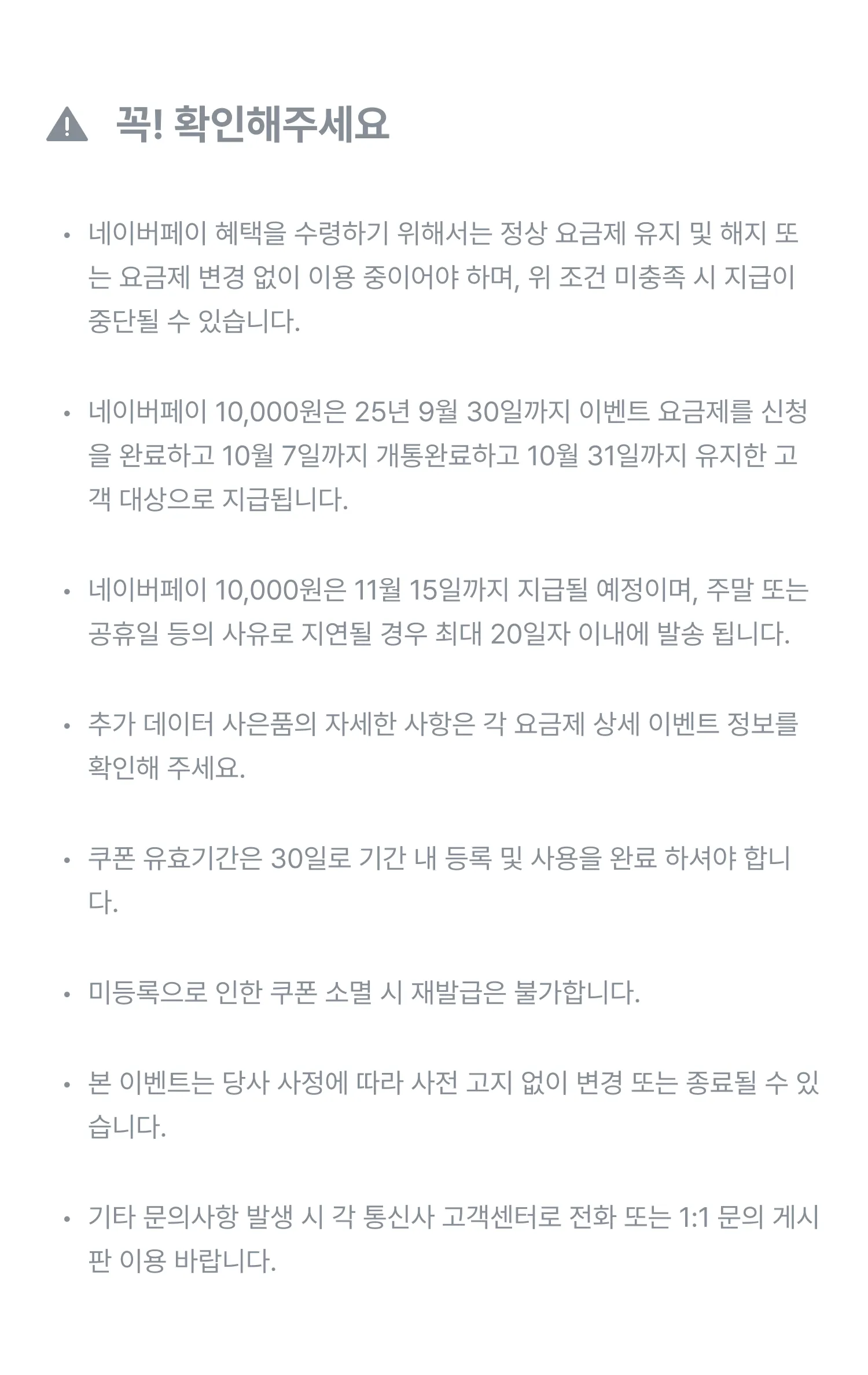 꼭! 확인해주세요

• 네이버페이 혜택을 수령하기 위해서는 정상 요금제 유지 및 해지 또는 요금제 변경 없이 이용 중이어야 하며, 위 조건 미충족 시 지급이 중단될 수 있습니다.

• 네이버페이 10,000원은 25년 9월 30일까지 이벤트 요금제를 신청을 완료하고 10월 7일까지 개통완료하고 10월 31일까지 유지한 고객 대상으로 지급됩니다.

• 네이버페이 10,000원은 11월 15일까지 지급될 예정이며, 주말 또는 공휴일 등의 사유로 지연될 경우 최대 20일자 이내에 발송 됩니다.

• 추가 데이터 사은품의 자세한 사항은 각 요금제 상세 이벤트 정보를 확인해 주세요.

• 쿠폰 유효기간은 30일로 기간 내 등록 및 사용을 완료 하셔야 합니다.

• 미등록으로 인한 쿠폰 소멸 시 재발급은 불가합니다.

• 본 이벤트는 당사 사정에 따라 사전 고지 없이 변경 또는 종료될 수 있습니다.

• 기타 문의사항 발생 시 각 통신사 고객센터로 전화 또는 1:1 문의 게시판 이용 바랍니다.